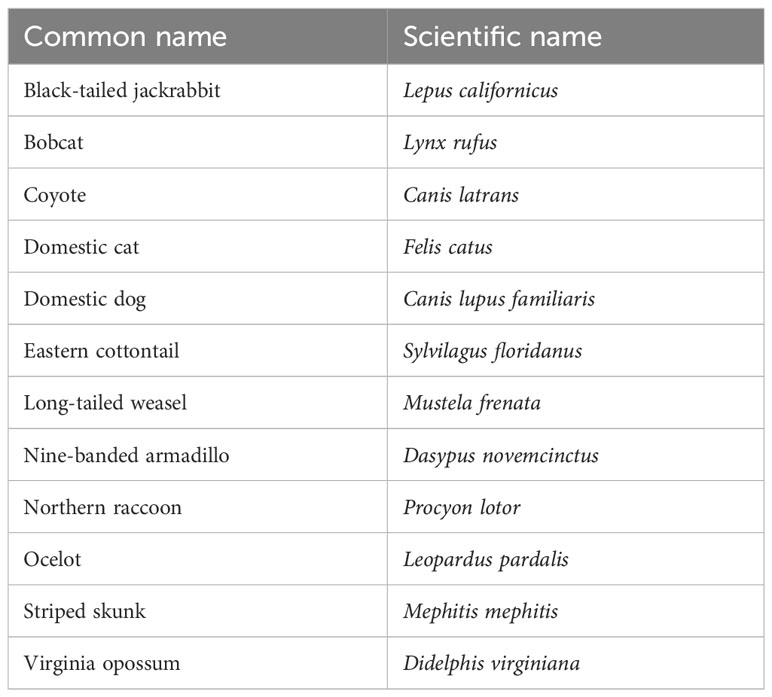 | Common name | Scientific name |
|---|---|
| Black-tailed jackrabbit | Lepus californicus |
| Bobcat | Lynx rufus |
| Coyote | Canis latrans |
| Domestic cat | Felis catus |
| Domestic dog | Canis lupus familiaris |
| Eastern cottontail | Sylvilagus floridanus |
| Long-tailed weasel | Mustela frenata |
| Nine-banded armadillo | Dasypus novemcinctus |
| Northern raccoon | Procyon lotor |
| Ocelot | Leopardus pardalis |
| Striped skunk | Mephitis mephitis |
| Virginia opossum | Didelphis virginiana |